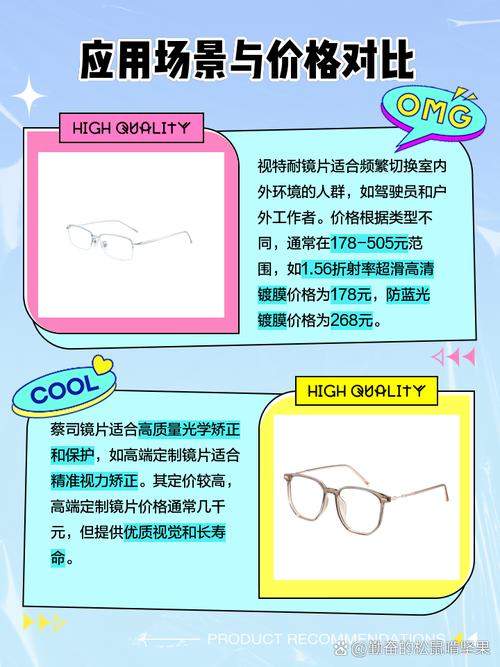 应用场景与价格对比

OMG

HIGH QUALITY

视特耐镜片适合频繁切换室内外环境的人群，如驾驶员和户外工作者。价格根据类型不同，通常在178-505元范围，如1.56折射率超滑高清镀膜价格为178元，防蓝光镀膜价格为268元。

COOL

HIGH QUALITY

蔡司镜片适合高质量光学矫正和保护，如高端定制镜片适合精准视力矫正。其定价较高，高端定制镜片价格通常几千元，但提供优质视觉和长寿命。

PRODUCT RECOMMENDATIONS

@勤奋的松鼠啃坚果